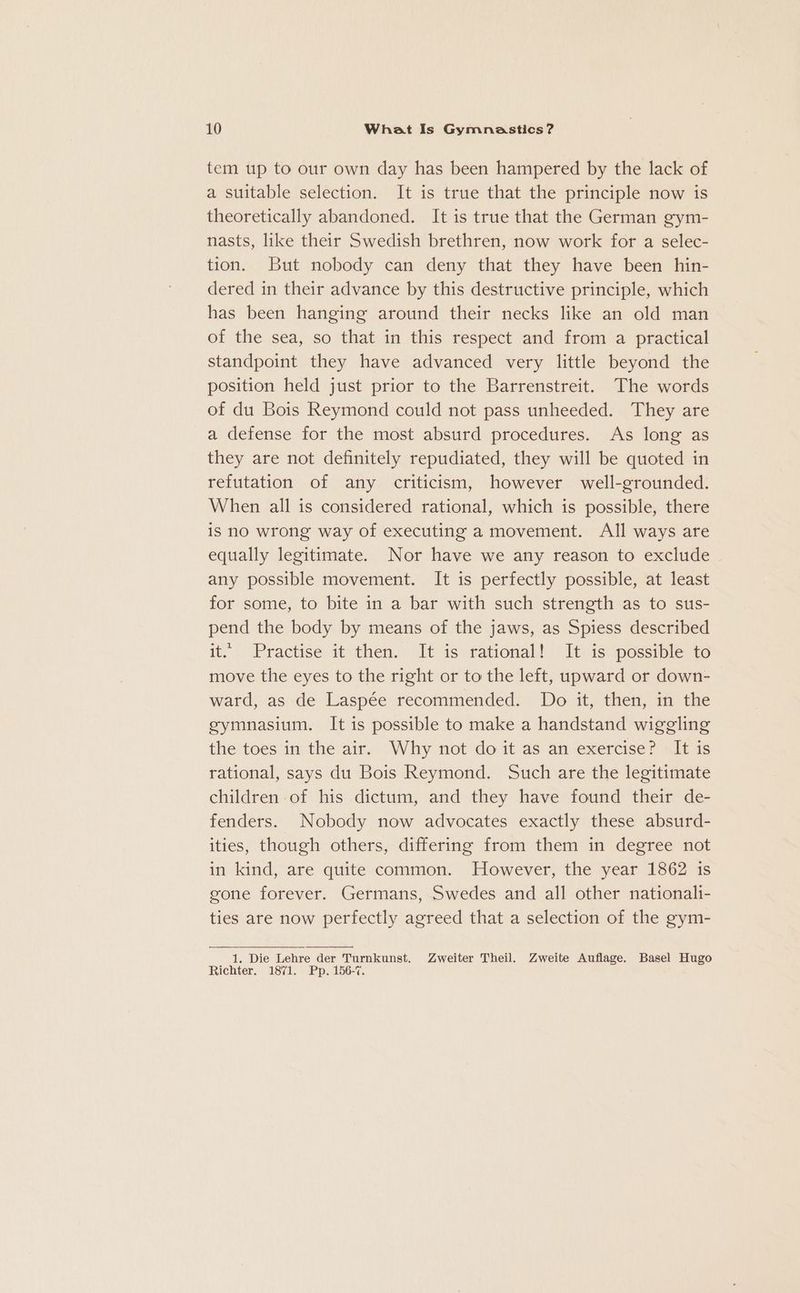 10 What Is Gymnastics?

tem up to our own day has been hampered by the lack of a suitable selection. It is true that the principle now is theoretically abandoned. It is true that the German gymnasts, like their Swedish brethren, now work for a selection. But nobody can deny that they have been hindered in their advance by this destructive principle, which has been hanging around their necks like an old man of the sea, so that in this respect and from a practical standpoint they have advanced very little beyond the position held just prior to the Barrenstreit. The words of du Bois Reymond could not pass unheeded. They are a defense for the most absurd procedures. As long as they are not definitely repudiated, they will be quoted in refutation of any criticism, however well-grounded. When all is considered rational, which is possible, there is no wrong way of executing a movement. All ways are equally legitimate. Nor have we any reason to exclude any possible movement. It is perfectly possible, at least for some, to bite in a bar with such strength as to suspend the body by means of the jaws, as Spiess described it.$^{1}$ Practise it then. It is rational! It is possible to move the eyes to the right or to the left, upward or downward, as de Laspée recommended. Do it, then, in the gymnasium. It is possible to make a handstand wiggling the toes in the air. Why not do it as an exercise? It is rational, says du Bois Reymond. Such are the legitimate children of his dictum, and they have found their defenders. Nobody now advocates exactly these absurdities, though others, differing from them in degree not in kind, are quite common. However, the year 1862 is gone forever. Germans, Swedes and all other nationalities are now perfectly agreed that a selection of the gym-

1. Die Lehre der Turnkunst. Zweiter Theil. Zweite Auflage. Basel Hugo Richter. 1871. Pp. 156-7.